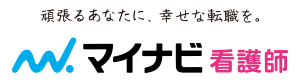 頑張るあなたに、幸せな転職を。

マイナビ 看護師